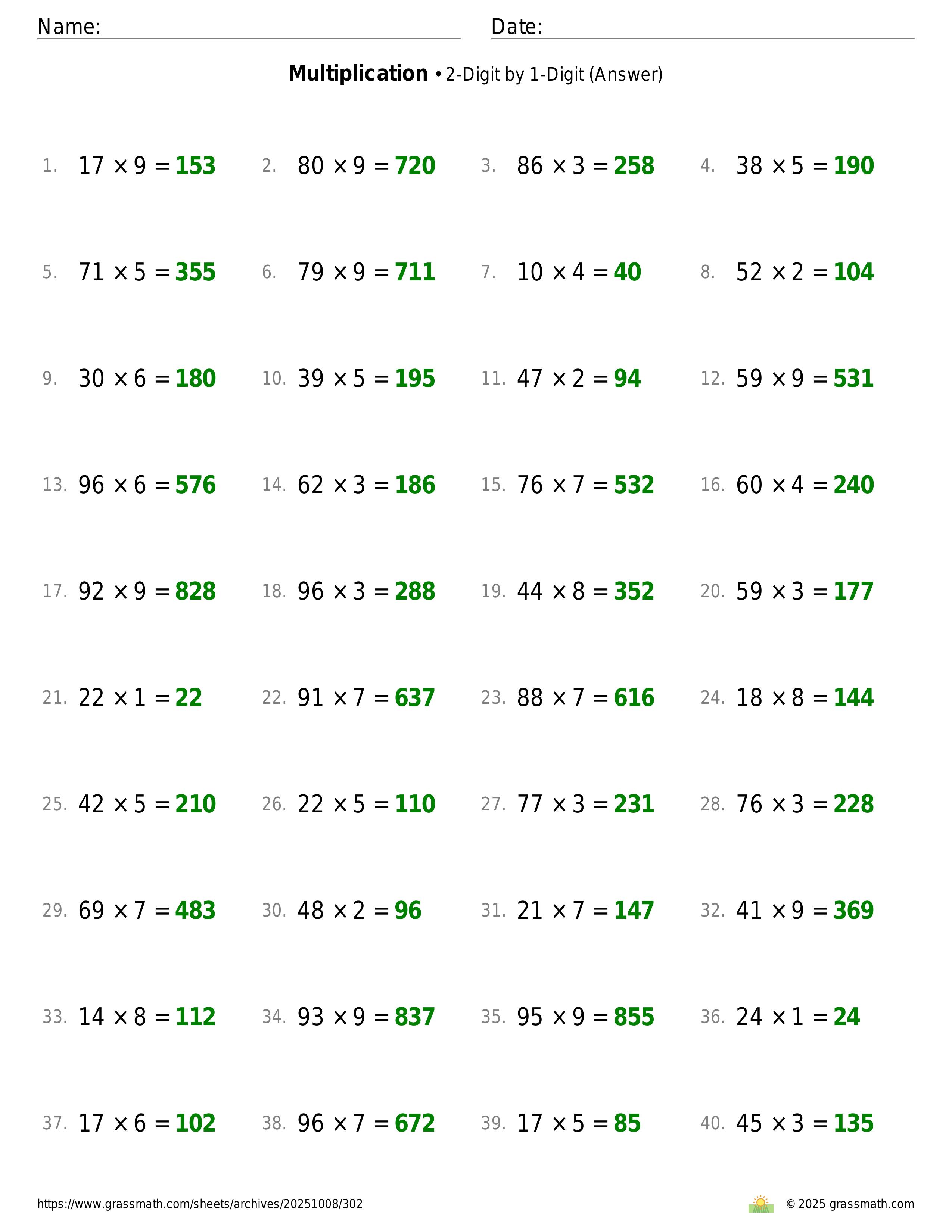 Name: Date:

**Multiplication** • 2-Digit by 1-Digit (Answer)

1. $17 \times 9 = 153$ 2. $80 \times 9 = 720$ 3. $86 \times 3 = 258$ 4. $38 \times 5 = 190$

5. $71 \times 5 = 355$ 6. $79 \times 9 = 711$ 7. $10 \times 4 = 40$ 8. $52 \times 2 = 104$

9. $30 \times 6 = 180$ 10. $39 \times 5 = 195$ 11. $47 \times 2 = 94$ 12. $59 \times 9 = 531$

13. $96 \times 6 = 576$ 14. $62 \times 3 = 186$ 15. $76 \times 7 = 532$ 16. $60 \times 4 = 240$

17. $92 \times 9 = 828$ 18. $96 \times 3 = 288$ 19. $44 \times 8 = 352$ 20. $59 \times 3 = 177$

21. $22 \times 1 = 22$ 22. $91 \times 7 = 637$ 23. $88 \times 7 = 616$ 24. $18 \times 8 = 144$

25. $42 \times 5 = 210$ 26. $22 \times 5 = 110$ 27. $77 \times 3 = 231$ 28. $76 \times 3 = 228$

29. $69 \times 7 = 483$ 30. $48 \times 2 = 96$ 31. $21 \times 7 = 147$ 32. $41 \times 9 = 369$

33. $14 \times 8 = 112$ 34. $93 \times 9 = 837$ 35. $95 \times 9 = 855$ 36. $24 \times 1 = 24$

37. $17 \times 6 = 102$ 38. $96 \times 7 = 672$ 39. $17 \times 5 = 85$ 40. $45 \times 3 = 135$

https://www.grassmath.com/sheets/archives/20251008/302 © 2025 grassmath.com